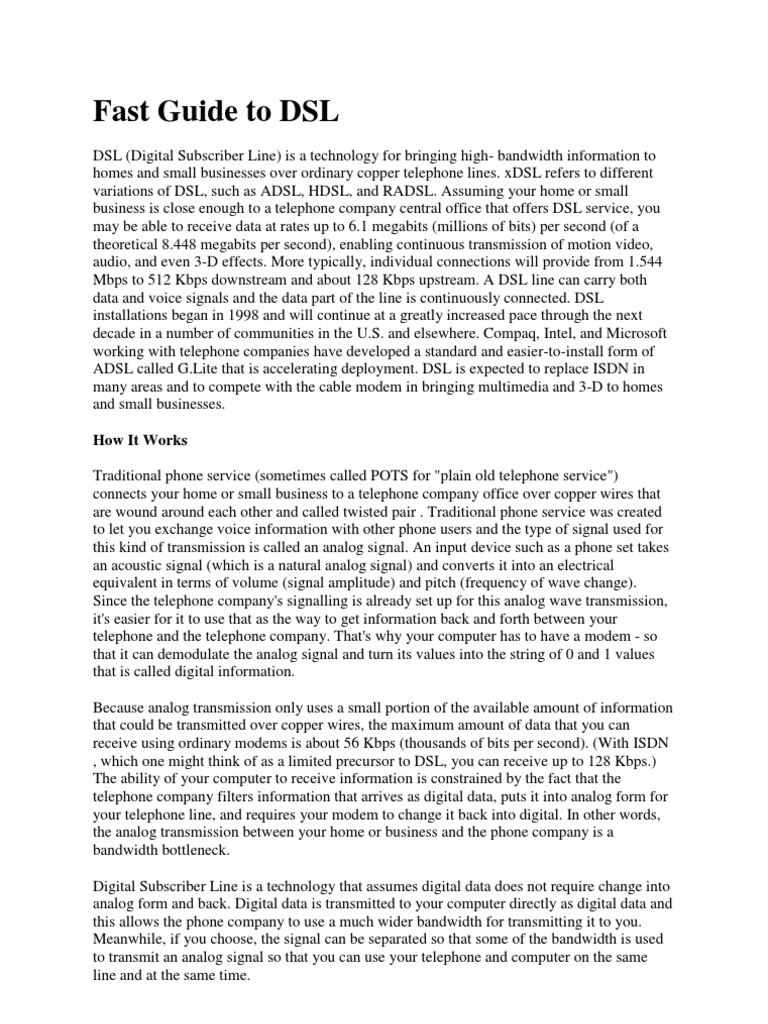 Fast Guide to DSL

DSL (Digital Subscriber Line) is a technology for bringing high- bandwidth information to homes and small businesses over ordinary copper telephone lines. xDSL refers to different variations of DSL, such as ADSL, HDSL, and RADSL. Assuming your home or small business is close enough to a telephone company central office that offers DSL service, you may be able to receive data at rates up to 6.1 megabits (millions of bits) per second (of a theoretical 8.448 megabits per second), enabling continuous transmission of motion video, audio, and even 3-D effects. More typically, individual connections will provide from 1.544 Mbps to 512 Kbps downstream and about 128 Kbps upstream. A DSL line can carry both data and voice signals and the data part of the line is continuously connected. DSL installations began in 1998 and will continue at a greatly increased pace through the next decade in a number of communities in the U.S. and elsewhere. Compaq, Intel, and Microsoft working with telephone companies have developed a standard and easier-to-install form of ADSL called G.Lite that is accelerating deployment. DSL is expected to replace ISDN in many areas and to compete with the cable modem in bringing multimedia and 3-D to homes and small businesses.

How It Works

Traditional phone service (sometimes called POTS for "plain old telephone service") connects your home or small business to a telephone company office over copper wires that are wound around each other and called twisted pair . Traditional phone service was created to let you exchange voice information with other phone users and the type of signal used for this kind of transmission is called an analog signal. An input device such as a phone set takes an acoustic signal (which is a natural analog signal) and converts it into an electrical equivalent in terms of volume (signal amplitude) and pitch (frequency of wave change). Since the telephone company's signalling is already set up for this analog wave transmission, it's easier for it to use that as the way to get information back and forth between your telephone and the telephone company. That's why your computer has to have a modem - so that it can demodulate the analog signal and turn its values into the string of 0 and 1 values that is called digital information.

Because analog transmission only uses a small portion of the available amount of information that could be transmitted over copper wires, the maximum amount of data that you can receive using ordinary modems is about 56 Kbps (thousands of bits per second). (With ISDN , which one might think of as a limited precursor to DSL, you can receive up to 128 Kbps.) The ability of your computer to receive information is constrained by the fact that the telephone company filters information that arrives as digital data, puts it into analog form for your telephone line, and requires your modem to change it back into digital. In other words, the analog transmission between your home or business and the phone company is a bandwidth bottleneck.

Digital Subscriber Line is a technology that assumes digital data does not require change into analog form and back. Digital data is transmitted to your computer directly as digital data and this allows the phone company to use a much wider bandwidth for transmitting it to you. Meanwhile, if you choose, the signal can be separated so that some of the bandwidth is used to transmit an analog signal so that you can use your telephone and computer on the same line and at the same time.